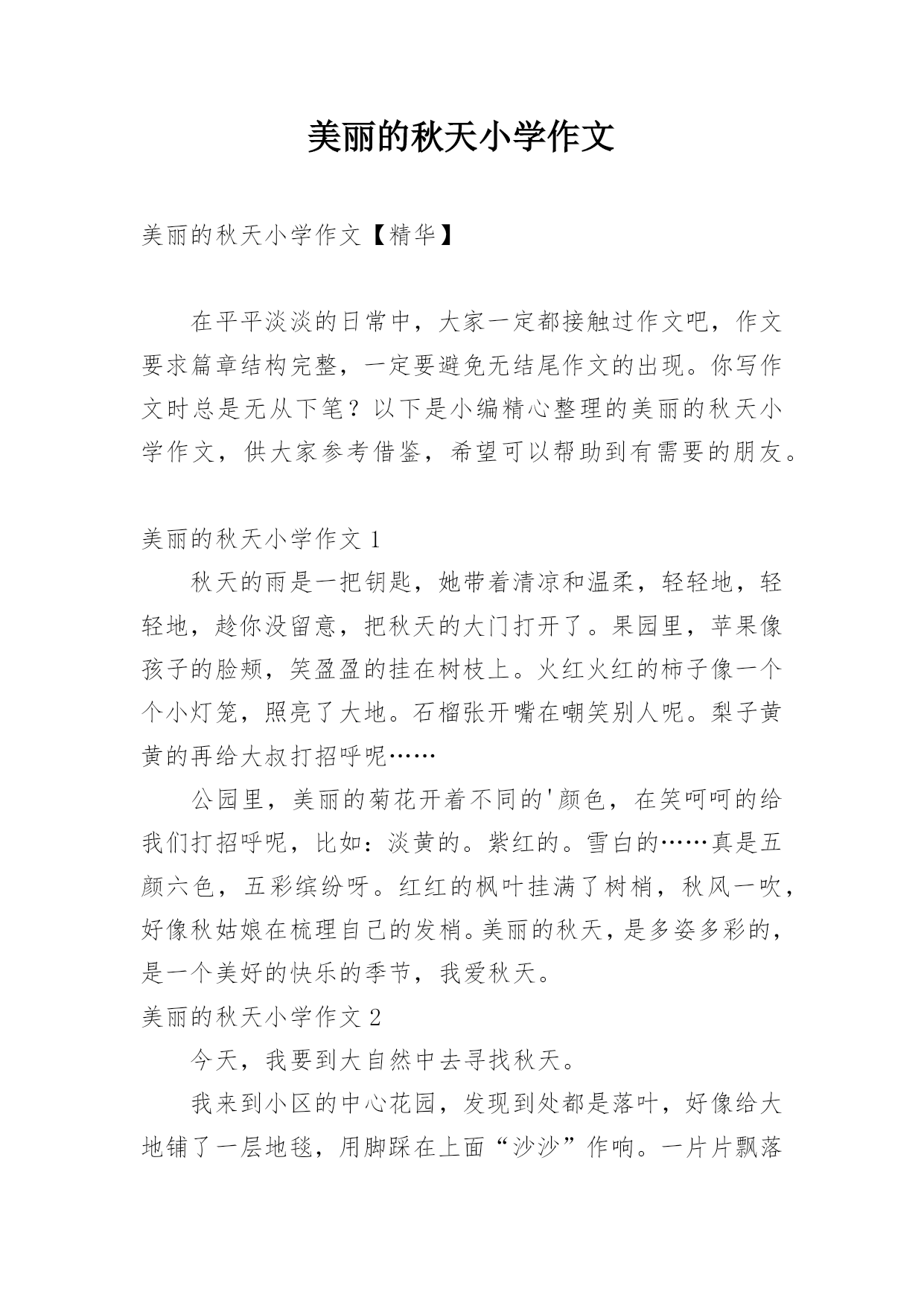 美丽的秋天小学作文

美丽的秋天小学作文【精华】

在平平淡淡的日常中，大家一定都接触过作文吧，作文要求篇章结构完整，一定要避免无结尾作文的出现。你写作文时总是无从下笔？以下是小编精心整理的美丽的秋天小学作文，供大家参考借鉴，希望可以帮助到有需要的朋友。

美丽的秋天小学作文 1

秋天的雨是一把钥匙，她带着清凉和温柔，轻轻地，轻轻地，趁你没留意，把秋天的大门打开了。果园里，苹果像孩子的脸颊，笑盈盈的挂在树枝上。火红火红的柿子像一个个小灯笼，照亮了大地。石榴张开嘴在嘲笑别人呢。梨子黄黄的再给大叔打招呼呢……

公园里，美丽的菊花开着不同的'颜色，在笑呵呵的给我们打招呼呢，比如：淡黄的。紫红的。雪白的……真是五颜六色，五彩缤纷呀。红红的枫叶挂满了树梢，秋风一吹，好像秋姑娘在梳理自己的发梢。美丽的秋天，是多姿多彩的，是一个美好的快乐的季节，我爱秋天。

美丽的秋天小学作文 2

今天，我要到大自然中去寻找秋天。

我来到小区的中心花园，发现到处都是落叶，好像给大地铺了一层地毯，用脚踩在上面“沙沙”作响。一片片飘落